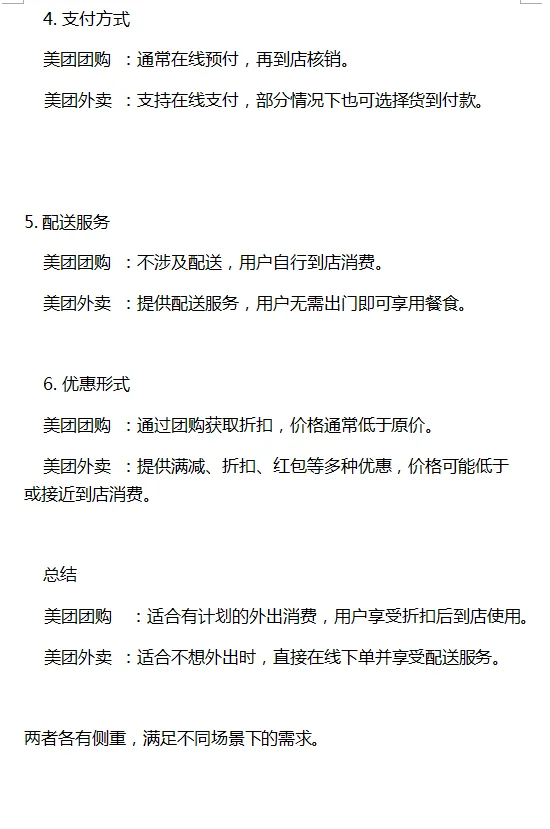 4. 支付方式

美团团购 ：通常在线预付，再到店核销。

美团外卖 ：支持在线支付，部分情况下也可选择货到付款。

5. 配送服务

美团团购 ：不涉及配送，用户自行到店消费。

美团外卖 ：提供配送服务，用户无需出门即可享用餐食。

6. 优惠形式

美团团购 ：通过团购获取折扣，价格通常低于原价。

美团外卖 ：提供满减、折扣、红包等多种优惠，价格可能低于或接近到店消费。

总结

美团团购 ：适合有计划的外出消费，用户享受折扣后到店使用。

美团外卖 ：适合不想外出时，直接在线下单并享受配送服务。

两者各有侧重，满足不同场景下的需求。